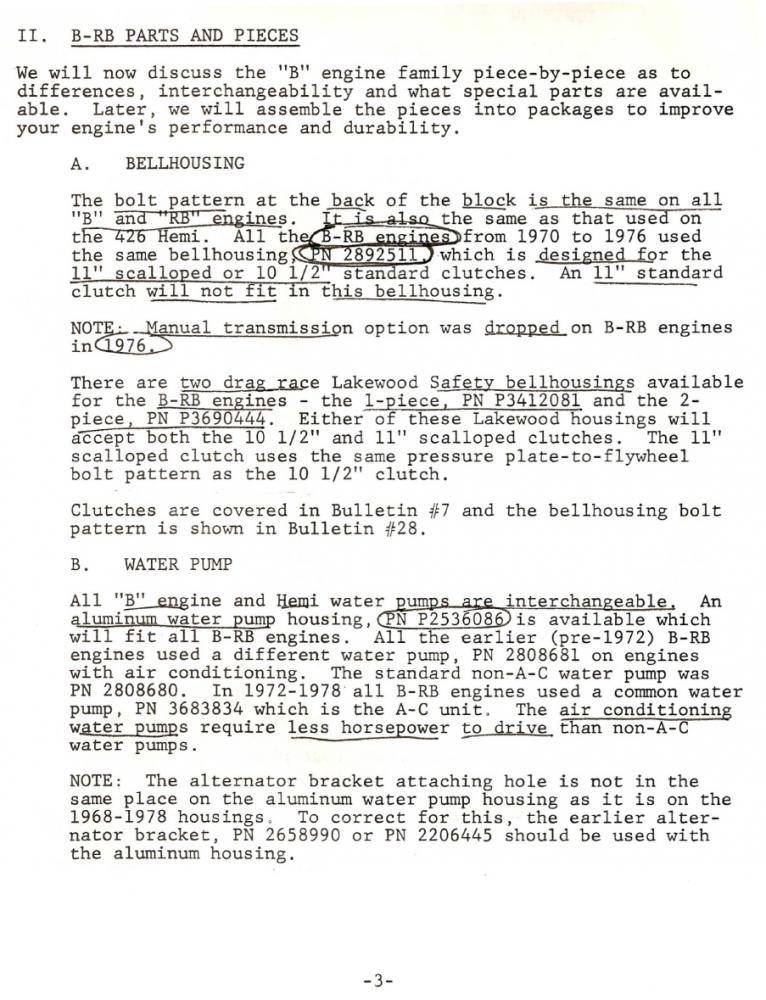 II. B-RB PARTS AND PIECES

We will now discuss the "B" engine family piece-by-piece as to differences, interchangeability and what special parts are available. Later, we will assemble the pieces into packages to improve your engine's performance and durability.

A. BELLHOUSING

The bolt pattern at the back of the block is the same on all "B" and "RB" engines. It is also the same as that used on the 426 Hemi. All the B-RB engines from 1970 to 1976 used the same bellhousing, PN 2892511, which is designed for the 11" scalloped or 10 1/2" standard clutches. An 11" standard clutch will not fit in this bellhousing.

NOTE: Manual transmission option was dropped on B-RB engines in 1976.

There are two drag race Lakewood Safety bellhousings available for the B-RB engines - the 1-piece, PN P3412081 and the 2-piece, PN P3690444. Either of these Lakewood housings will accept both the 10 1/2" and 11" scalloped clutches. The 11" scalloped clutch uses the same pressure plate-to-flywheel bolt pattern as the 10 1/2" clutch.

Clutches are covered in Bulletin #7 and the bellhousing bolt pattern is shown in Bulletin #28.

B. WATER PUMP

All "B" engine and Hemi water pumps are interchangeable. An aluminum water pump housing, PN P2536086 is available which will fit all B-RB engines. All the earlier (pre-1972) B-RB engines used a different water pump, PN 2808681 on engines with air conditioning. The standard non-A-C water pump was PN 2808680. In 1972-1978 all B-RB engines used a common water pump, PN 3683834 which is the A-C unit. The air conditioning water pumps require less horsepower to drive than non-A-C water pumps.

NOTE: The alternator bracket attaching hole is not in the same place on the aluminum water pump housing as it is on the 1968-1978 housings. To correct for this, the earlier alternator bracket, PN 2658990 or PN 2206445 should be used with the aluminum housing.

-3-